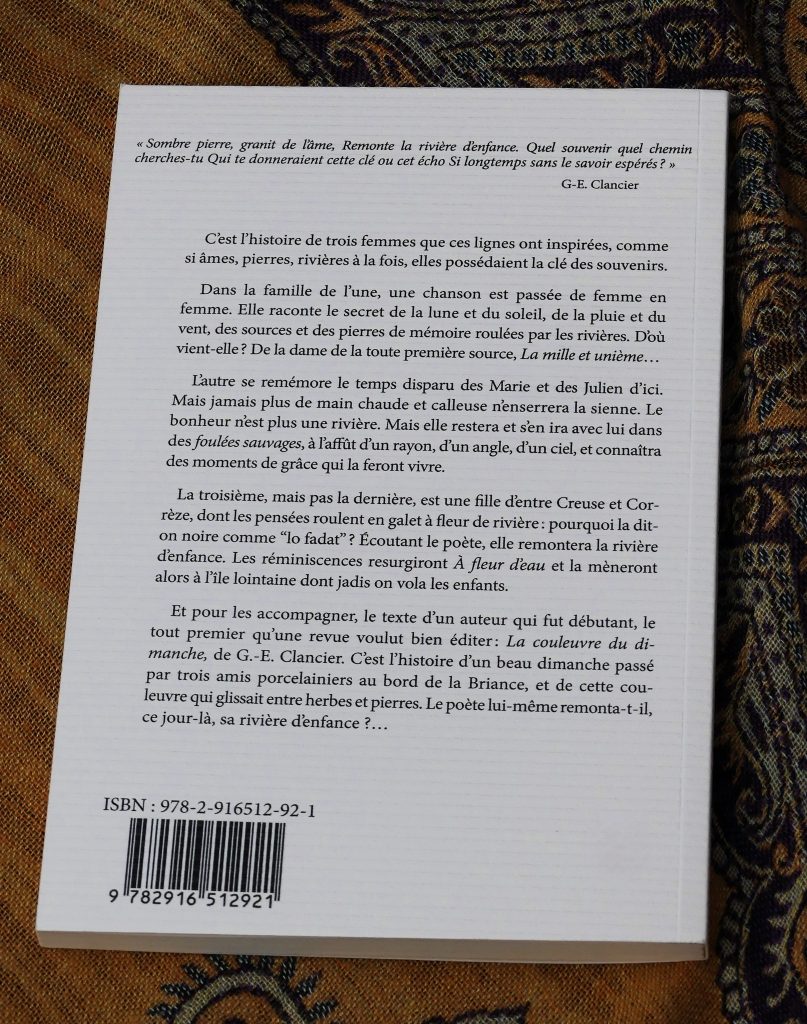 « Sombre pierre, granit de l'âme, Remonte la rivière d'enfance. Quel souvenir quel chemin cherches-tu Qui te donneraient cette clé ou cet écho Si longtemps sans le savoir espérés ? »

G-E. Clancier

C'est l'histoire de trois femmes que ces lignes ont inspirées, comme si âmes, pierres, rivières à la fois, elles possédaient la clé des souvenirs.

Dans la famille de l'une, une chanson est passée de femme en femme. Elle raconte le secret de la lune et du soleil, de la pluie et du vent, des sources et des pierres de mémoire roulées par les rivières. D'où vient-elle ? De la dame de la toute première source, La mille et unième…

L'autre se remémore le temps disparu des Marie et des Julien d'ici. Mais jamais plus de main chaude et calleuse n'enserrera la sienne. Le bonheur n'est plus une rivière. Mais elle restera et s'en ira avec lui dans des foulées sauvages, à l'affût d'un rayon, d'un angle, d'un ciel, et connaîtra des moments de grâce qui la feront vivre.

La troisième, mais pas la dernière, est une fille d'entre Creuse et Corrèze, dont les pensées roulent en galet à fleur de rivière : pourquoi la dit-on noire comme "lo fadat" ? Écoutant le poète, elle remontera la rivière d'enfance. Les réminiscences resurgiront À fleur d'eau et la mèneront alors à l'île lointaine dont jadis on vola les enfants.

Et pour les accompagner, le texte d'un auteur qui fut débutant, le tout premier qu'une revue voulut bien éditer : La couleuvre du dimanche, de G.-E. Clancier. C'est l'histoire d'un beau dimanche passé par trois amis porcelainiers au bord de la Briance, et de cette couleuvre qui glissait entre herbes et pierres. Le poète lui-même remonta-t-il, ce jour-là, sa rivière d'enfance ?…

ISBN : 978-2-916512-92-1

9 782916 512921